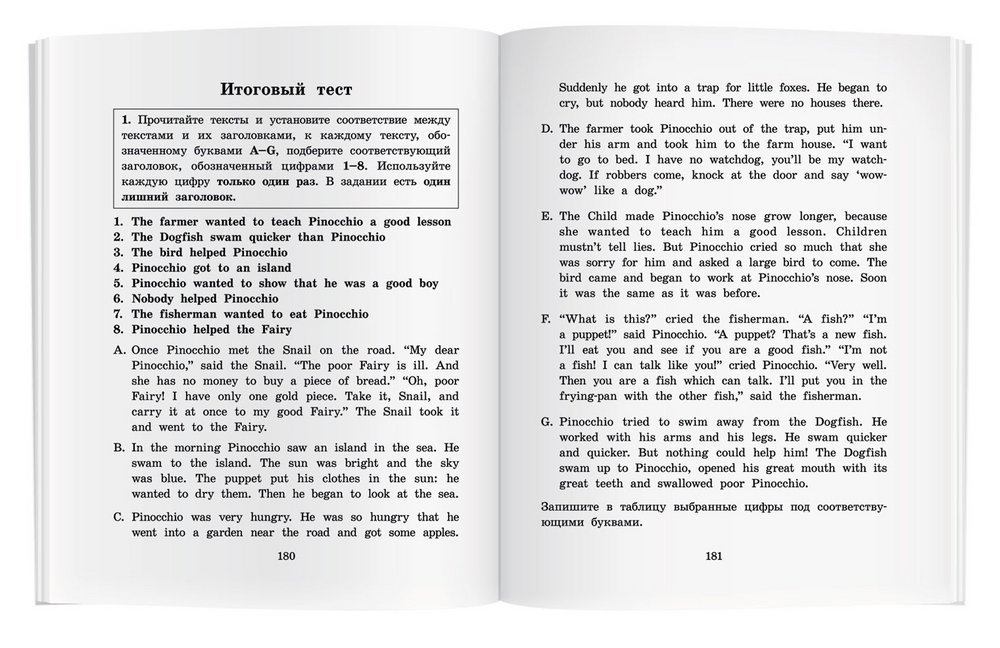 Итоговый тест

1. Прочитайте тексты и установите соответствие между текстами и их заголовками, к каждому тексту, обозначенному буквами A–G, подберите соответствующий заголовок, обозначенный цифрами 1–8. Используйте каждую цифру только один раз. В задании есть один лишний заголовок.

1. The farmer wanted to teach Pinocchio a good lesson
2. The Dogfish swam quicker than Pinocchio
3. The bird helped Pinocchio
4. Pinocchio got to an island
5. Pinocchio wanted to show that he was a good boy
6. Nobody helped Pinocchio
7. The fisherman wanted to eat Pinocchio
8. Pinocchio helped the Fairy

A. Once Pinocchio met the Snail on the road. "My dear Pinocchio," said the Snail. "The poor Fairy is ill. And she has no money to buy a piece of bread." "Oh, poor Fairy! I have only one gold piece. Take it, Snail, and carry it at once to my good Fairy." The Snail took it and went to the Fairy.

B. In the morning Pinocchio saw an island in the sea. He swam to the island. The sun was bright and the sky was blue. The puppet put his clothes in the sun: he wanted to dry them. Then he began to look at the sea.

C. Pinocchio was very hungry. He was so hungry that he went into a garden near the road and got some apples.

180

Suddenly he got into a trap for little foxes. He began to cry, but nobody heard him. There were no houses there.

D. The farmer took Pinocchio out of the trap, put him under his arm and took him to the farm house. "I want to go to bed. I have no watchdog, you'll be my watchdog. If robbers come, knock at the door and say 'wow-wow' like a dog."

E. The Child made Pinocchio's nose grow longer, because she wanted to teach him a good lesson. Children mustn't tell lies. But Pinocchio cried so much that she was sorry for him and asked a large bird to come. The bird came and began to work at Pinocchio's nose. Soon it was the same as it was before.

F. "What is this?" cried the fisherman. "A fish?" "I'm a puppet!" said Pinocchio. "A puppet? That's a new fish. I'll eat you and see if you are a good fish." "I'm not a fish! I can talk like you!" cried Pinocchio. "Very well. Then you are a fish which can talk. I'll put you in the frying-pan with the other fish," said the fisherman.

G. Pinocchio tried to swim away from the Dogfish. He worked with his arms and his legs. He swam quicker and quicker. But nothing could help him! The Dogfish swam up to Pinocchio, opened his great mouth with its great teeth and swallowed poor Pinocchio.

Запишите в таблицу выбранные цифры под соответствующими буквами.

181